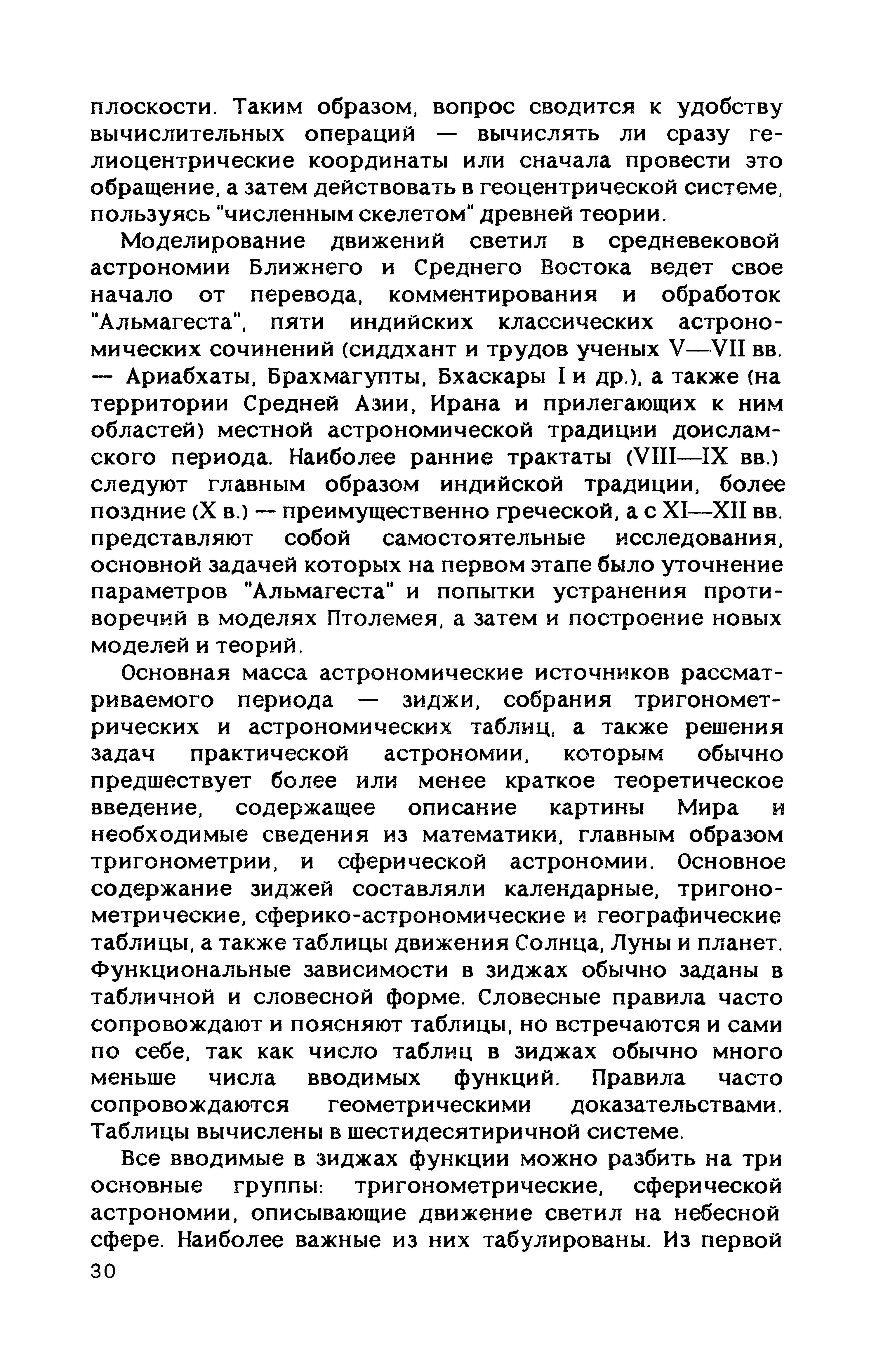 плоскости. Таким образом, вопрос сводится к удобству вычислительных операций — вычислять ли сразу гелиоцентрические координаты или сначала провести это обращение, а затем действовать в геоцентрической системе, пользуясь "численным скелетом" древней теории.

Моделирование движений светил в средневековой астрономии Ближнего и Среднего Востока ведет свое начало от перевода, комментирования и обработок "Альмагеста", пяти индийских классических астрономических сочинений (сиддхант и трудов ученых V—VII вв. — Ариабхаты, Брахмагупты, Бхаскары I и др.), а также (на территории Средней Азии, Ирана и прилегающих к ним областей) местной астрономической традиции доисламского периода. Наиболее ранние трактаты (VIII—IX вв.) следуют главным образом индийской традиции, более поздние (X в.) — преимущественно греческой, а с XI—XII вв. представляют собой самостоятельные исследования, основной задачей которых на первом этапе было уточнение параметров "Альмагеста" и попытки устранения противоречий в моделях Птолемея, а затем и построение новых моделей и теорий.

Основная масса астрономические источников рассматриваемого периода — зиджи, собрания тригонометрических и астрономических таблиц, а также решения задач практической астрономии, которым обычно предшествует более или менее краткое теоретическое введение, содержащее описание картины Мира и необходимые сведения из математики, главным образом тригонометрии, и сферической астрономии. Основное содержание зиджей составляли календарные, тригонометрические, сферико-астрономические и географические таблицы, а также таблицы движения Солнца, Луны и планет. Функциональные зависимости в зиджах обычно заданы в табличной и словесной форме. Словесные правила часто сопровождают и поясняют таблицы, но встречаются и сами по себе, так как число таблиц в зиджах обычно много меньше числа вводимых функций. Правила часто сопровождаются геометрическими доказательствами. Таблицы вычислены в шестидесятиричной системе.

Все вводимые в зиджах функции можно разбить на три основные группы: тригонометрические, сферической астрономии, описывающие движение светил на небесной сфере. Наиболее важные из них табулированы. Из первой

30